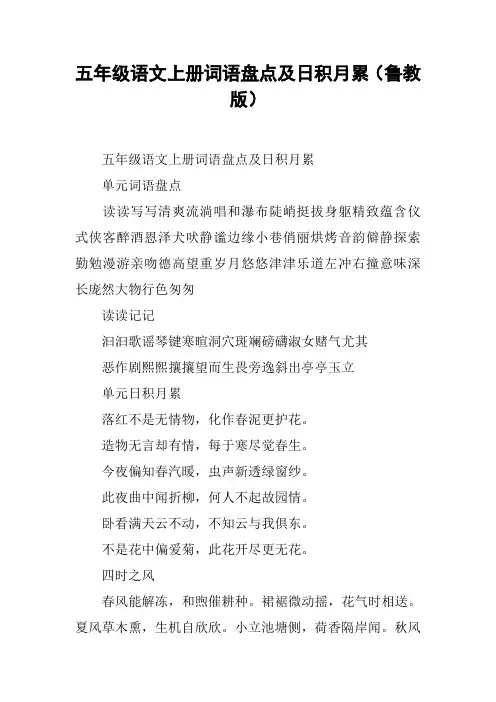 五年级语文上册词语盘点及日积月累（鲁教版）

五年级语文上册词语盘点及日积月累

单元词语盘点

读读写写清爽流淌唱和瀑布陡峭挺拔身躯精致蕴含仪式侠客醉酒恩泽犬吠静谧边缘小巷俏丽烘烤音韵僻静探索勤勉漫游亲吻德高望重岁月悠悠津津乐道左冲右撞意味深长庞然大物行色匆匆

读读记记

汩汩歌谣琴键寒暄洞穴斑斓磅礴淑女赌气尤其

恶作剧熙熙攘攘望而生畏旁逸斜出亭亭玉立

单元日积月累

落红不是无情物，化作春泥更护花。

造物无言却有情，每于寒尽觉春生。

今夜偏知春汽暖，虫声新透绿窗纱。

此夜曲中闻折柳，何人不起故园情。

卧看满天云不动，不知云与我俱东。

不是花中偏爱菊，此花开尽更无花。

四时之风

春风能解冻，和煦催耕种。裙裾微动摇，花气时相送。夏风草木熏，生机自欣欣。小立池塘侧，荷香隔岸闻。秋风